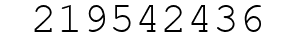 219542436